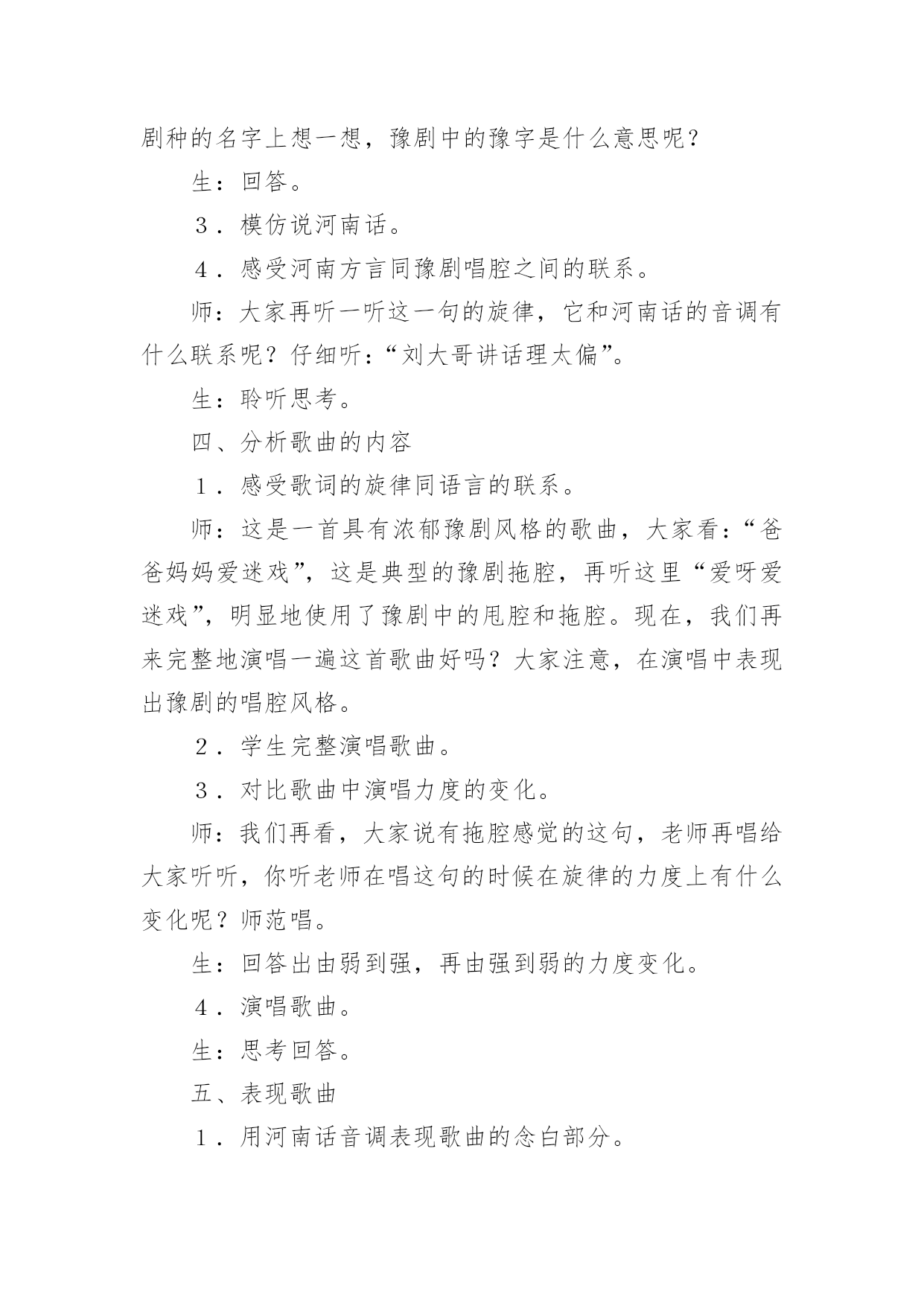 剧种的名字上想一想，豫剧中的豫字是什么意思呢？

生：回答。

３．模仿说河南话。

４．感受河南方言同豫剧唱腔之间的联系。

师：大家再听一听这一句的旋律，它和河南话的音调有什么联系呢？仔细听：“刘大哥讲话理太偏”。

生：聆听思考。

四、分析歌曲的内容

１．感受歌词的旋律同语言的联系。

师：这是一首具有浓郁豫剧风格的歌曲，大家看：“爸爸妈妈爱迷戏”，这是典型的豫剧拖腔，再听这里“爱呀爱迷戏”，明显地使用了豫剧中的甩腔和拖腔。现在，我们再来完整地演唱一遍这首歌曲好吗？大家注意，在演唱中表现出豫剧的唱腔风格。

２．学生完整演唱歌曲。

３．对比歌曲中演唱力度的变化。

师：我们再看，大家说有拖腔感觉的这句，老师再唱给大家听听，你听老师在唱这句的时候在旋律的力度上有什么变化呢？师范唱。

生：回答出由弱到强，再由强到弱的力度变化。

４．演唱歌曲。

生：思考回答。

五、表现歌曲

１．用河南话音调表现歌曲的念白部分。